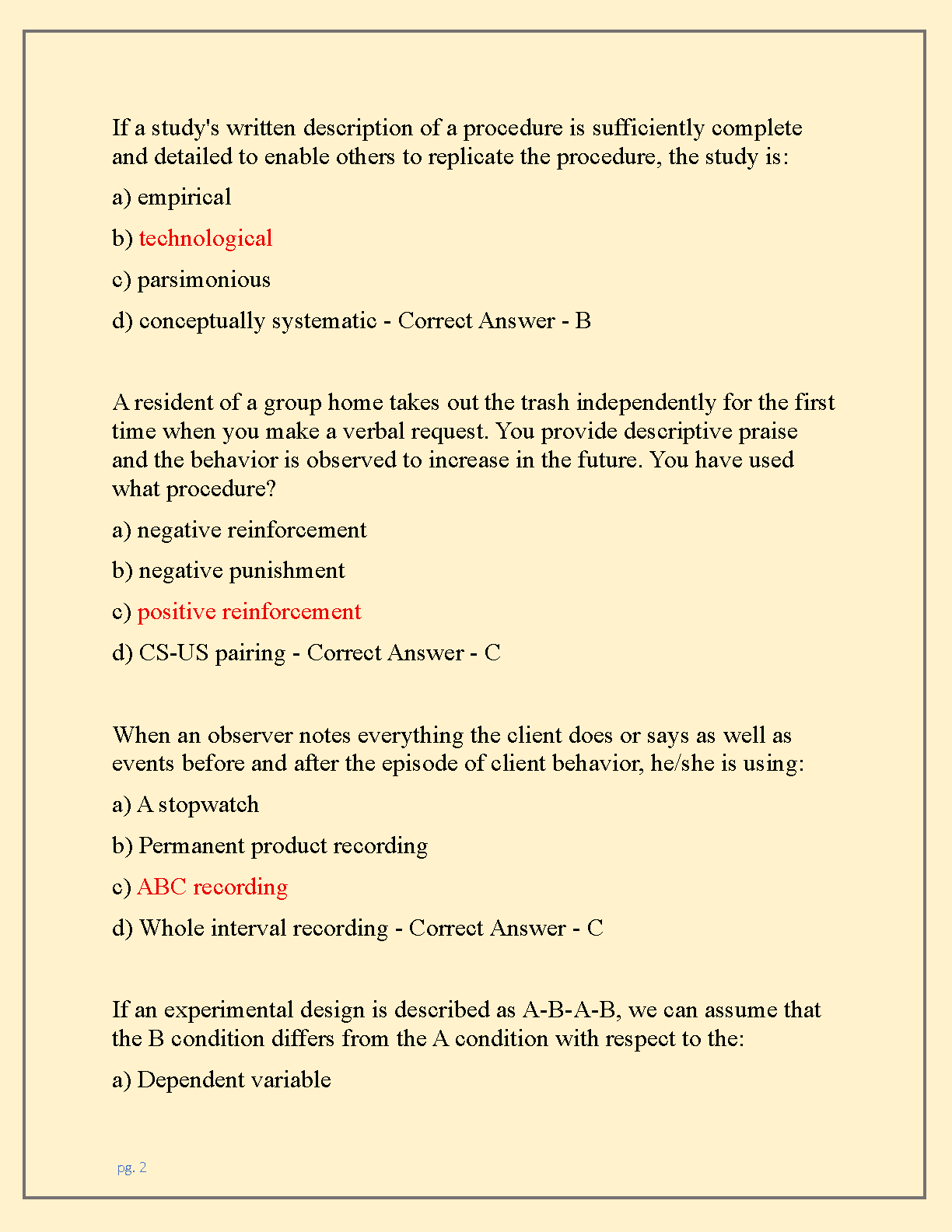 If a study's written description of a procedure is sufficiently complete and detailed to enable others to replicate the procedure, the study is:

a) empirical

b) technological

c) parsimonious

d) conceptually systematic - Correct Answer - B

A resident of a group home takes out the trash independently for the first time when you make a verbal request. You provide descriptive praise and the behavior is observed to increase in the future. You have used what procedure?

a) negative reinforcement

b) negative punishment

c) positive reinforcement

d) CS-US pairing - Correct Answer - C

When an observer notes everything the client does or says as well as events before and after the episode of client behavior, he/she is using:

a) A stopwatch

b) Permanent product recording

c) ABC recording

d) Whole interval recording - Correct Answer - C

If an experimental design is described as A-B-A-B, we can assume that the B condition differs from the A condition with respect to the:

a) Dependent variable

pg. 2